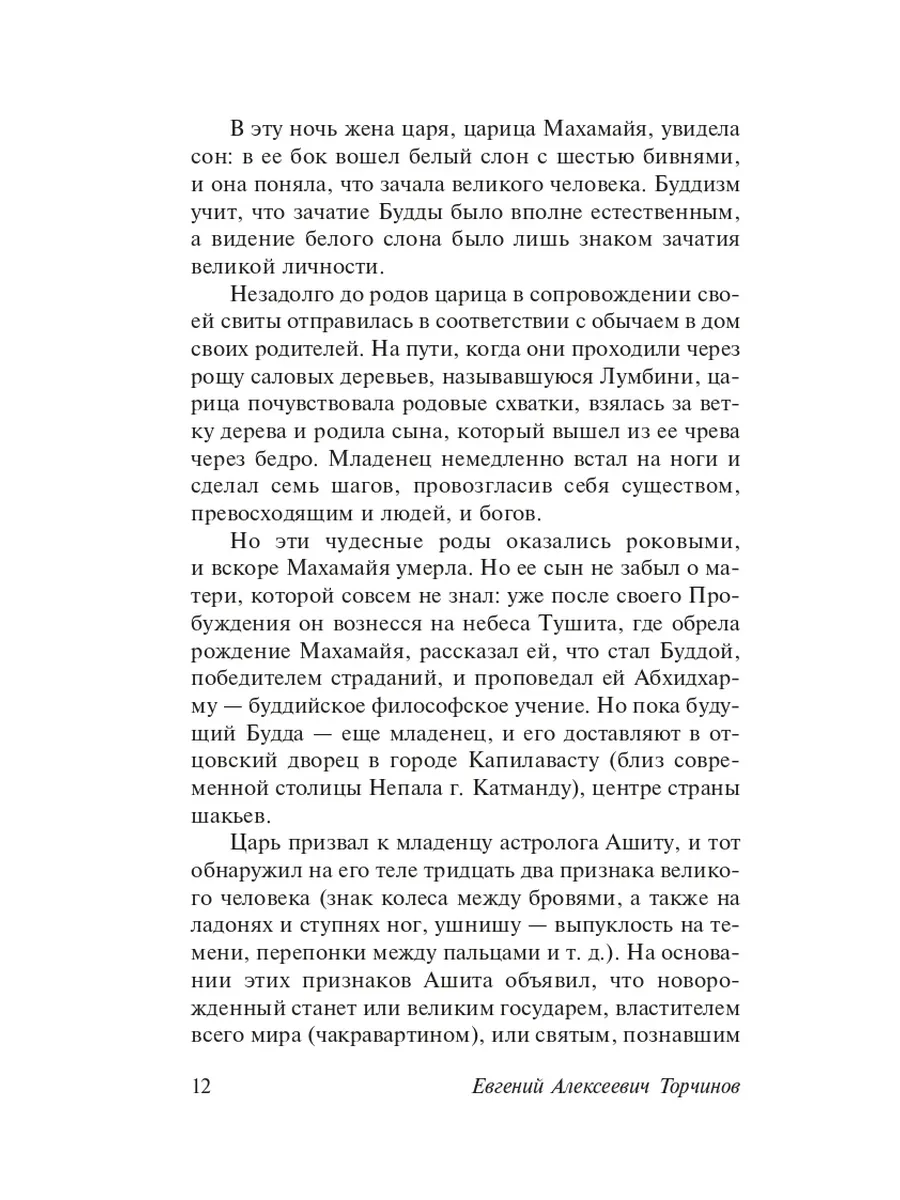 В эту ночь жена царя, царица Махамайя, увидела сон: в ее бок вошел белый слон с шестью бивнями, и она поняла, что зачала великого человека. Буддизм учит, что зачатие Будды было вполне естественным, а видение белого слона было лишь знаком зачатия великой личности.

Незадолго до родов царица в сопровождении своей свиты отправилась в соответствии с обычаем в дом своих родителей. На пути, когда они проходили через рощу саловых деревьев, называвшуюся Лумбини, царица почувствовала родовые схватки, взялась за ветку дерева и родила сына, который вышел из ее чрева через бедро. Младенец немедленно встал на ноги и сделал семь шагов, провозгласив себя существом, превосходящим и людей, и богов.

Но эти чудесные роды оказались роковыми, и вскоре Махамайя умерла. Но ее сын не забыл о матери, которой совсем не знал: уже после своего Пробуждения он вознесся на небеса Тушита, где обрела рождение Махамайя, рассказал ей, что стал Буддой, победителем страданий, и проповедал ей Абхидхарму — буддийское философское учение. Но пока будущий Будда — еще младенец, и его доставляют в отцовский дворец в городе Капилавасту (близ современной столицы Непала г. Катманду), центре страны шакьев.

Царь призвал к младенцу астролога Ашиту, и тот обнаружил на его теле тридцать два признака великого человека (знак колеса между бровями, а также на ладонях и ступнях ног, ушнишу — выпуклость на темени, перепонки между пальцами и т. д.). На основании этих признаков Ашита объявил, что новорожденный станет или великим государем, властителем всего мира (чакравартином), или святым, познавшим

12 Евгений Алексеевич Торчинов